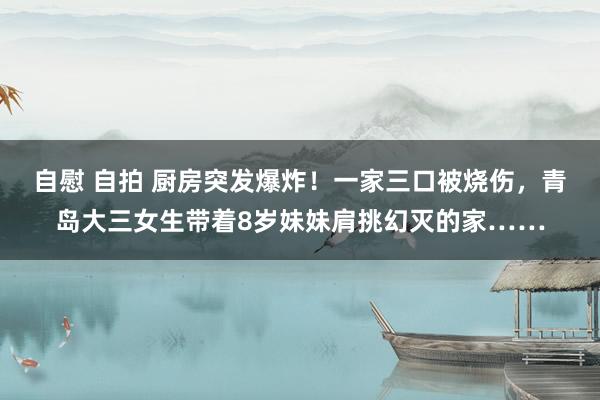 自慰 自拍 厨房突发爆炸！一家三口被烧伤，青岛大三女生带着8岁妹妹肩挑幻灭的家……